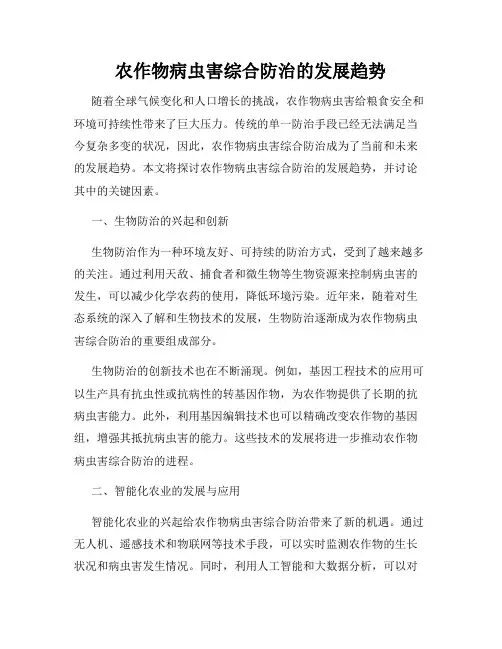 农作物病虫害综合防治的发展趋势

随着全球气候变化和人口增长的挑战，农作物病虫害给粮食安全和环境可持续性带来了巨大压力。传统的单一防治手段已经无法满足当今复杂多变的状况，因此，农作物病虫害综合防治成为了当前和未来的发展趋势。本文将探讨农作物病虫害综合防治的发展趋势，并讨论其中的关键因素。

一、生物防治的兴起和创新

生物防治作为一种环境友好、可持续的防治方式，受到了越来越多的关注。通过利用天敌、捕食者和微生物等生物资源来控制病虫害的发生，可以减少化学农药的使用，降低环境污染。近年来，随着对生态系统的深入了解和生物技术的发展，生物防治逐渐成为农作物病虫害综合防治的重要组成部分。

生物防治的创新技术也在不断涌现。例如，基因工程技术的应用可以生产具有抗虫性或抗病性的转基因作物，为农作物提供了长期的抗病虫害能力。此外，利用基因编辑技术也可以精确改变农作物的基因组，增强其抵抗病虫害的能力。这些技术的发展将进一步推动农作物病虫害综合防治的进程。

二、智能化农业的发展与应用

智能化农业的兴起给农作物病虫害综合防治带来了新的机遇。通过无人机、遥感技术和物联网等技术手段，可以实时监测农作物的生长状况和病虫害发生情况。同时，利用人工智能和大数据分析，可以对